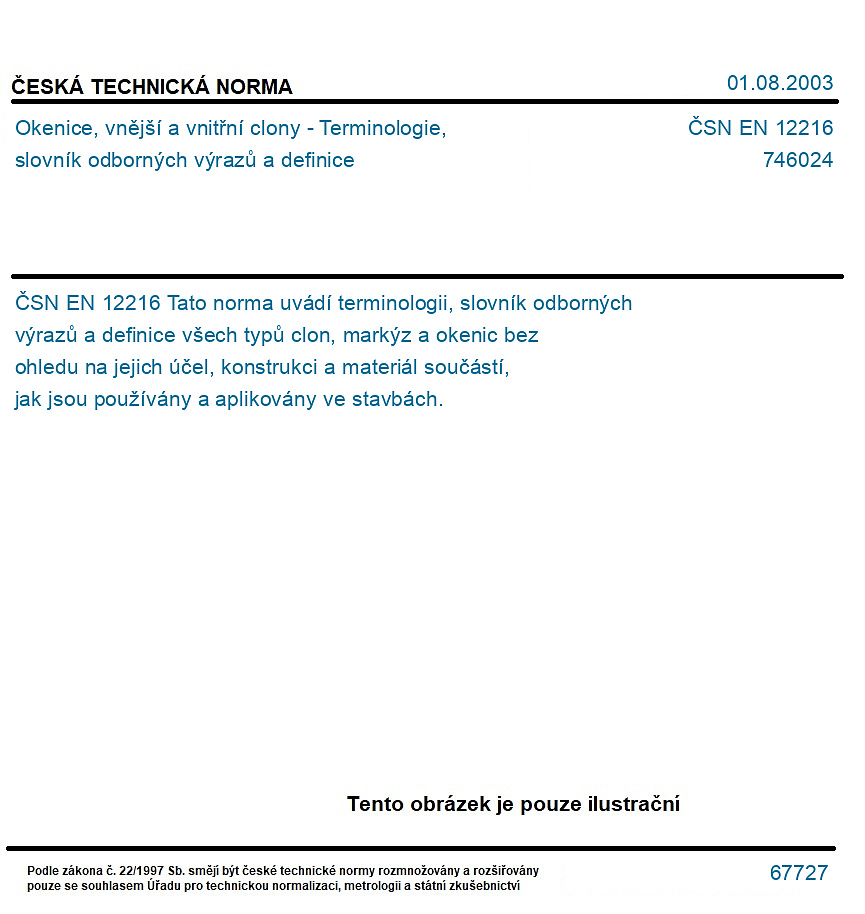 ČESKÁ TECHNICKÁ NORMA
01.08.2003

Okenice, vnější a vnitřní clony - Terminologie, slovník odborných výrazů a definice

ČSN EN 12216
746024

ČSN EN 12216 Tato norma uvádí terminologii, slovník odborných výrazů a definice všech typů clon, markýz a okenic bez ohledu na jejich účel, konstrukci a materiál součástí, jak jsou používány a aplikovány ve stavbách.

Tento obrázek je pouze ilustrační

Podle zákona č. 22/1997 Sb. smějí být české technické normy rozmnožovány a rozšiřovány pouze se souhlasem Úřadu pro technickou normalizaci, metrologii a státní zkušebnictví

67727